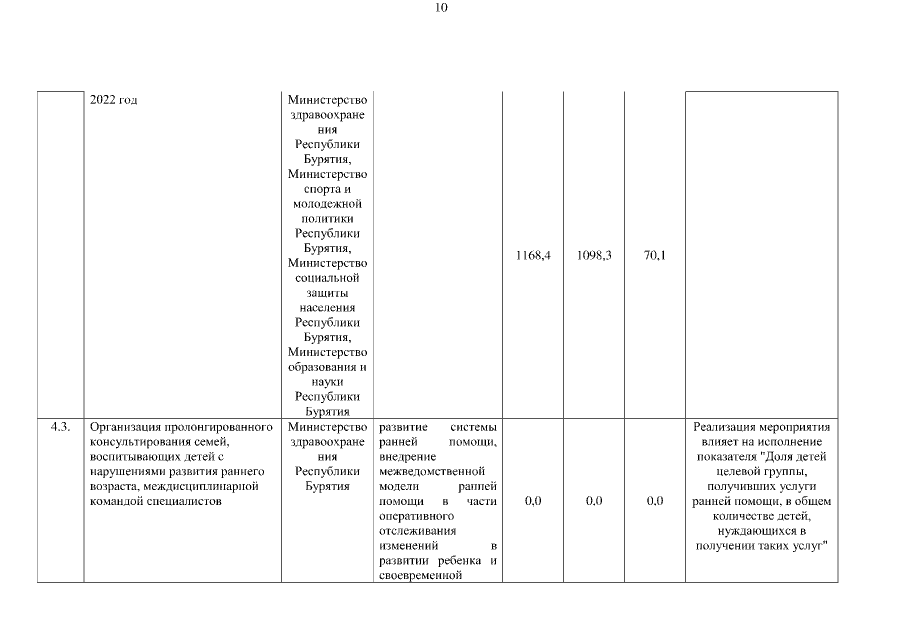 10

|  | 2022 год | Министерство здравоохранения Республики Бурятия, Министерство спорта и молодежной политики Республики Бурятия, Министерство социальной защиты населения Республики Бурятия, Министерство образования и науки Республики Бурятия |  | 1168,4 | 1098,3 | 70,1 |  |
|---|---|---|---|---|---|---|---|
| 4.3. | Организация пролонгированного консультирования семей, воспитывающих детей с нарушениями развития раннего возраста, междисциплинарной командой специалистов | Министерство здравоохранения Республики Бурятия | развитие системы ранней помощи, внедрение межведомственной модели ранней помощи в части оперативного отслеживания изменений в развитии ребенка и своевременной | 0,0 | 0,0 | 0,0 | Реализация мероприятия влияет на исполнение показателя "Доля детей целевой группы, получивших услуги ранней помощи, в общем количестве детей, нуждающихся в получении таких услуг" |